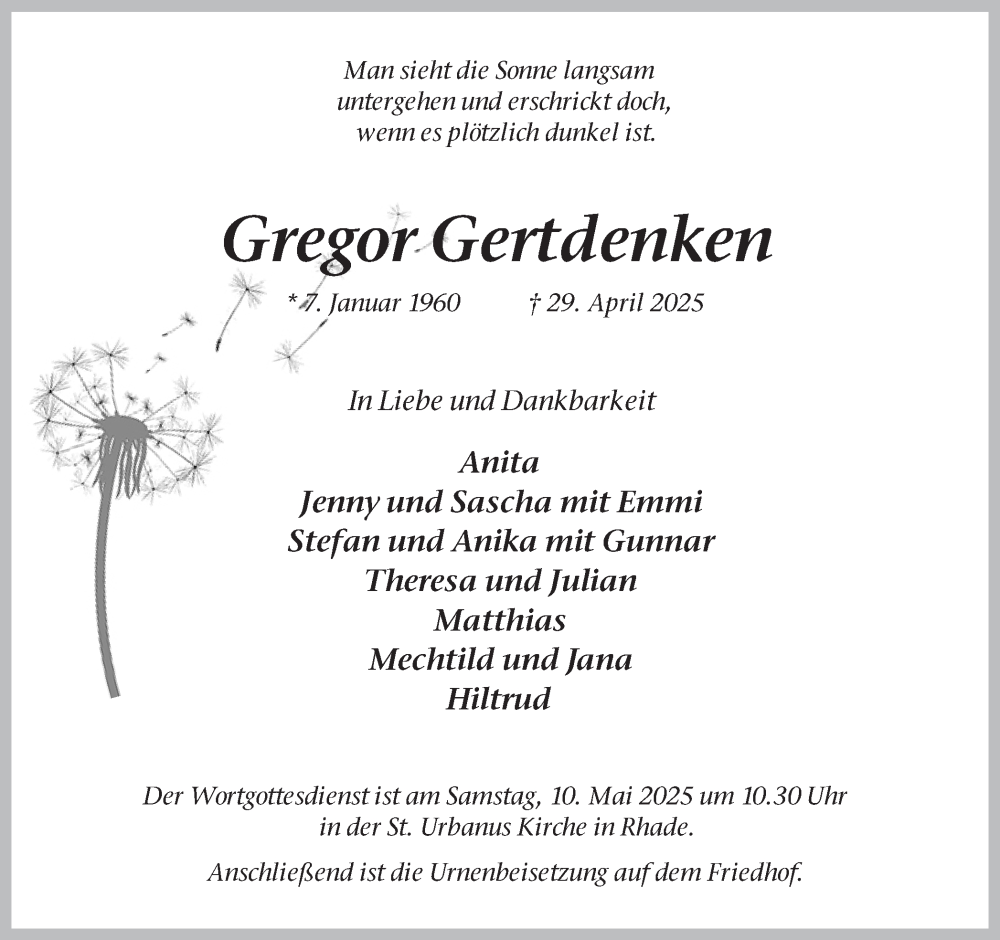 Man sieht die Sonne langsam
untergehen und erschrickt doch,
wenn es plötzlich dunkel ist.

Gregor Gertdenken

* 7. Januar 1960 † 29. April 2025

In Liebe und Dankbarkeit

Anita
Jenny und Sascha mit Emmi
Stefan und Anika mit Gunnar
Theresa und Julian
Matthias
Mechtild und Jana
Hiltrud

Der Wortgottesdienst ist am Samstag, 10. Mai 2025 um 10.30 Uhr in der St. Urbanus Kirche in Rhade.

Anschließend ist die Urnenbeisetzung auf dem Friedhof.